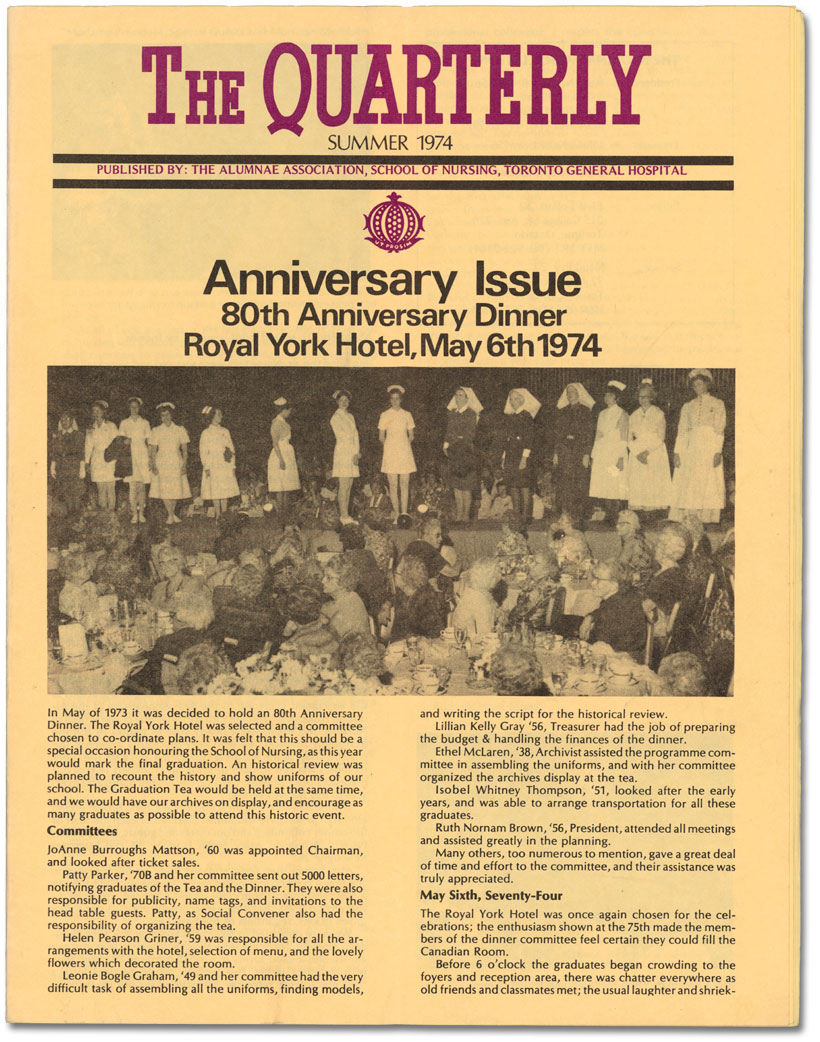 THE QUARTERLY
SUMMER 1974
PUBLISHED BY: THE ALUMNAE ASSOCIATION, SCHOOL OF NURSING, TORONTO GENERAL HOSPITAL

UT PROSIM

Anniversary Issue
80th Anniversary Dinner
Royal York Hotel, May 6th 1974

In May of 1973 it was decided to hold an 80th Anniversary Dinner. The Royal York Hotel was selected and a committee chosen to co-ordinate plans. It was felt that this should be a special occasion honouring the School of Nursing, as this year would mark the final graduation. An historical review was planned to recount the history and show uniforms of our school. The Graduation Tea would be held at the same time, and we would have our archives on display, and encourage as many graduates as possible to attend this historic event.

Committees

JoAnne Burroughs Mattson, '60 was appointed Chairman, and looked after ticket sales.

Patty Parker, '70B and her committee sent out 5000 letters, notifying graduates of the Tea and the Dinner. They were also responsible for publicity, name tags, and invitations to the head table guests. Patty, as Social Convener also had the responsibility of organizing the tea.

Helen Pearson Griner, '59 was responsible for all the arrangements with the hotel, selection of menu, and the lovely flowers which decorated the room.

Leonie Bogle Graham, '49 and her committee had the very difficult task of assembling all the uniforms, finding models, and writing the script for the historical review.

Lillian Kelly Gray '56, Treasurer had the job of preparing the budget & handling the finances of the dinner.

Ethel McLaren, '38, Archivist assisted the programme committee in assembling the uniforms, and with her committee organized the archives display at the tea.

Isobel Whitney Thompson, '51, looked after the early years, and was able to arrange transportation for all these graduates.

Ruth Nornam Brown, '56, President, attended all meetings and assisted greatly in the planning.

Many others, too numerous to mention, gave a great deal of time and effort to the committee, and their assistance was truly appreciated.

May Sixth, Seventy-Four

The Royal York Hotel was once again chosen for the celebrations; the enthusiasm shown at the 75th made the members of the dinner committee feel certain they could fill the Canadian Room.

Before 6 o'clock the graduates began crowding to the foyers and reception area, there was chatter everywhere as old friends and classmates met; the usual laughter and shriek-